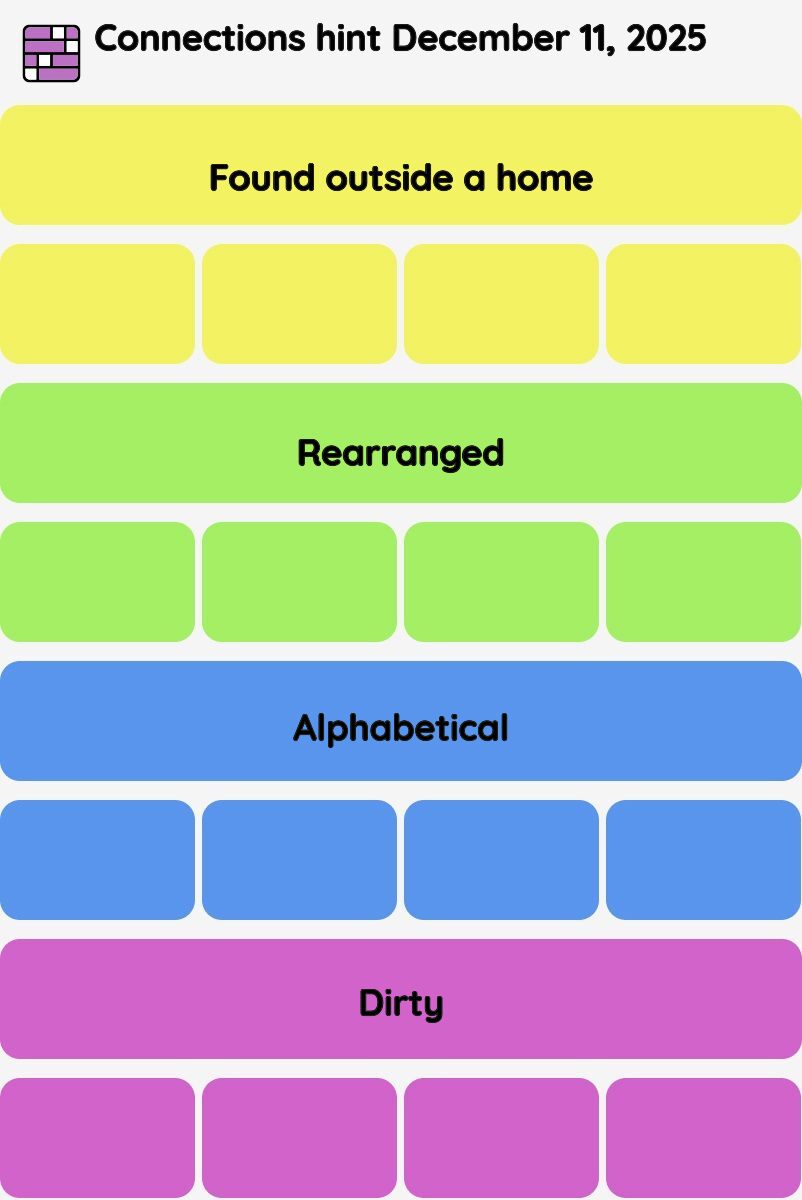 Connections hint December 11, 2025

Found outside a home

Rearranged

Alphabetical

Dirty